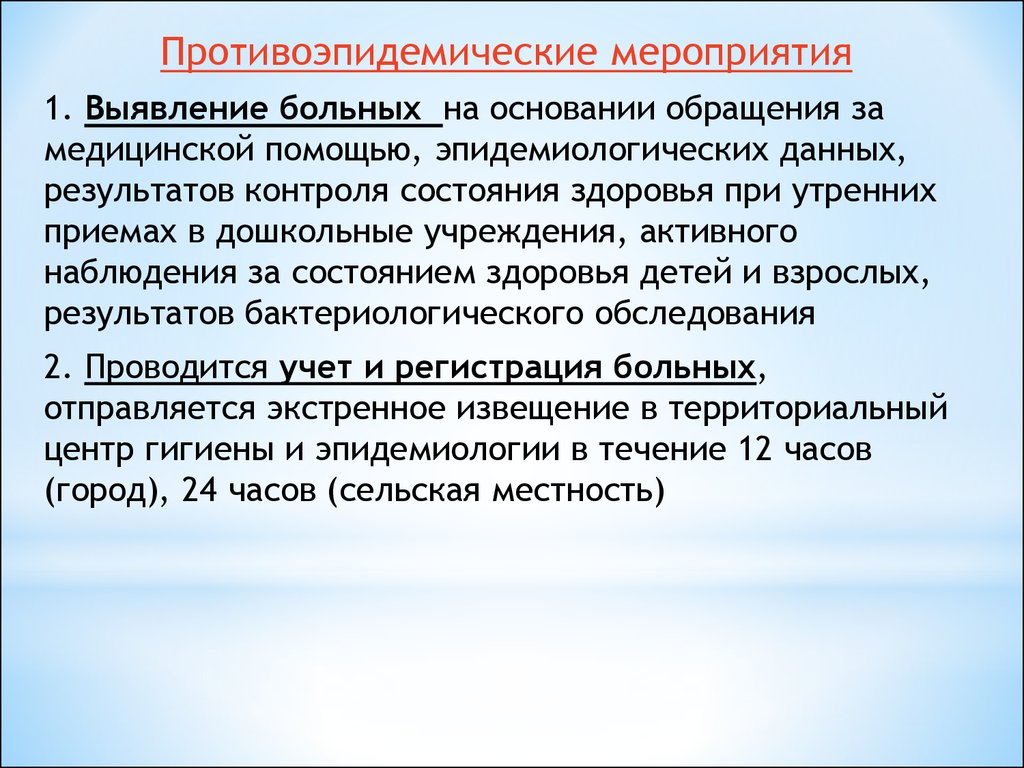 Противоэпидемические мероприятия

1. Выявление больных на основании обращения за медицинской помощью, эпидемиологических данных, результатов контроля состояния здоровья при утренних приемах в дошкольные учреждения, активного наблюдения за состоянием здоровья детей и взрослых, результатов бактериологического обследования

2. Проводится учет и регистрация больных, отправляется экстренное извещение в территориальный центр гигиены и эпидемиологии в течение 12 часов (город), 24 часов (сельская местность)